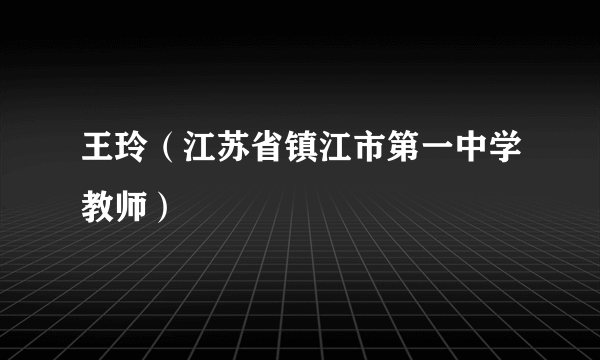 王玲（江苏省镇江市第一中学教师）